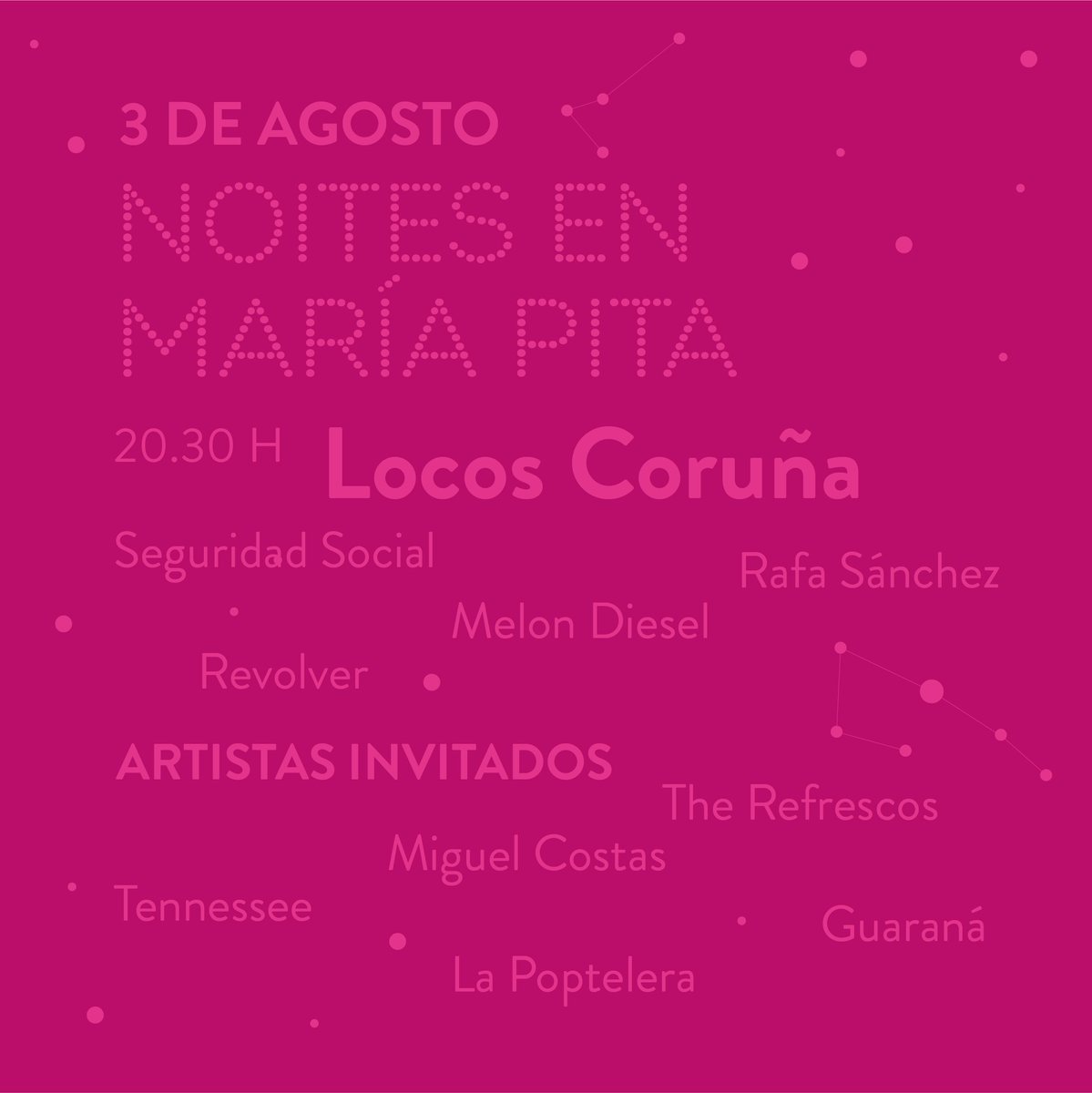 3 DE AGOSTO

NOITES EN MARÍA PITA

20.30 H Locos Coruña

Seguridad Social

Rafa Sánchez

Melon Diesel

Revolver

ARTISTAS INVITADOS

The Refrescos

Miguel Costas

Tennessee

Guaraná

La Poptelera